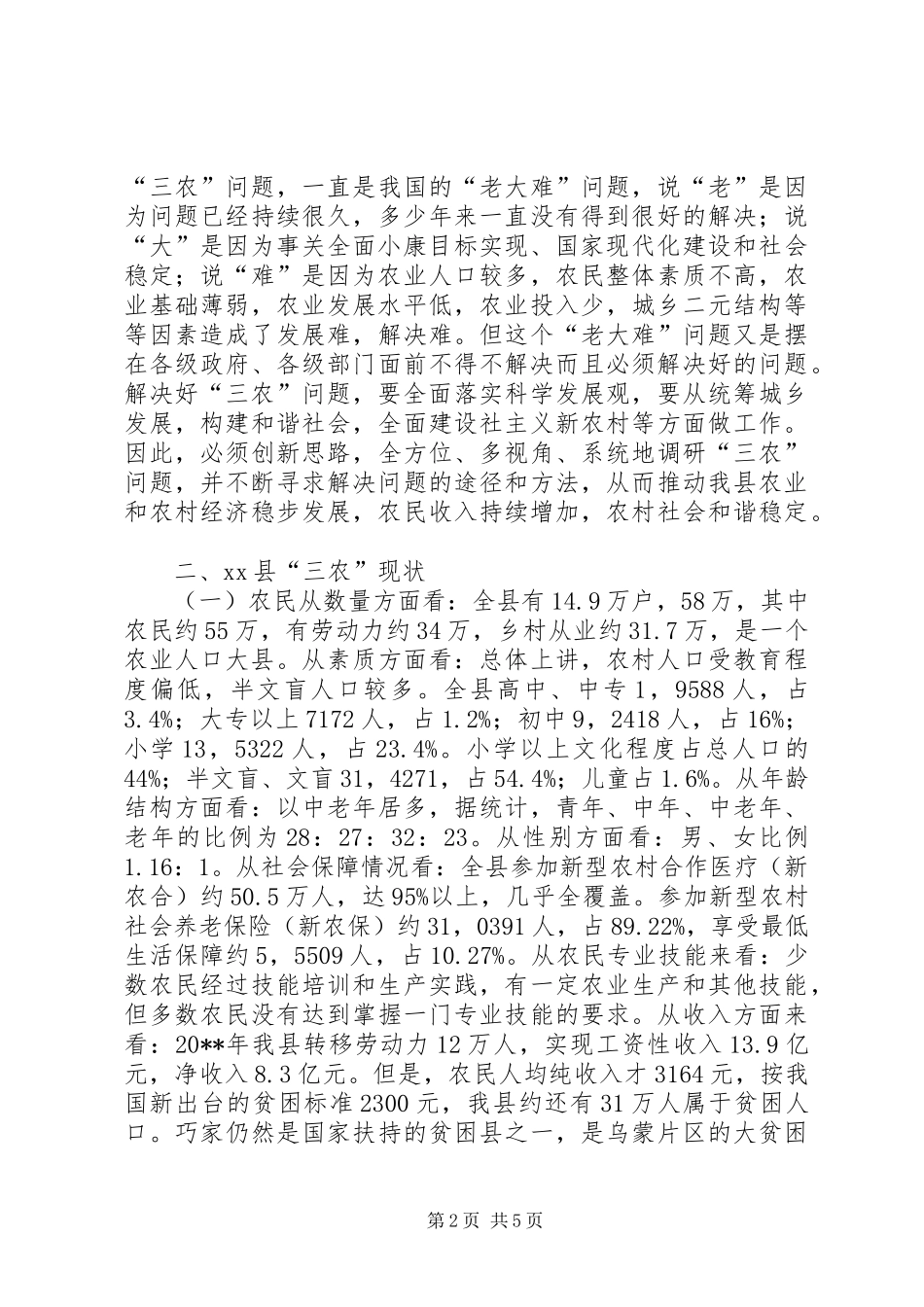 “三农”问题，一直是我国的“老大难”问题，说“老”是因为问题已经持续很久，多少年来一直没有得到很好的解决；说“大”是因为事关全面小康目标实现、国家现代化建设和社会稳定；说“难”是因为农业人口较多，农民整体素质不高，农业基础薄弱，农业发展水平低，农业投入少，城乡二元结构等等因素造成了发展难，解决难。但这个“老大难”问题又是摆在各级政府、各级部门面前不得不解决而且必须解决好的问题。解决好“三农”问题，要全面落实科学发展观，要从统筹城乡发展，构建和谐社会，全面建设社主义新农村等方面做工作。因此，必须创新思路，全方位、多视角、系统地调研“三农”问题，并不断寻求解决问题的途径和方法，从而推动我县农业和农村经济稳步发展，农民收入持续增加，农村社会和谐稳定。

二、xx县“三农”现状

（一）农民从数量方面看：全县有14.9万户，58万，其中农民约55万，有劳动力约34万，乡村从业约31.7万，是一个农业人口大县。从素质方面看：总体上讲，农村人口受教育程度偏低，半文盲人口较多。全县高中、中专1，9588人，占3.4%；大专以上7172人，占1.2%；初中9，2418人，占16%；小学13，5322人，占23.4%。小学以上文化程度占总人口的44%；半文盲、文盲31，4271，占54.4%；儿童占1.6%。从年龄结构方面看：以中老年居多，据统计，青年、中年、中老年、老年的比例为28：27：32：23。从性别方面看：男、女比例1.16：1。从社会保障情况看：全县参加新型农村合作医疗（新农合）约50.5万人，达95%以上，几乎全覆盖。参加新型农村社会养老保险（新农保）约31，0391人，占89.22%，享受最低生活保障约5，5509人，占10.27%。从农民专业技能来看：少数农民经过技能培训和生产实践，有一定农业生产和其他技能，但多数农民没有达到掌握一门专业技能的要求。从收入方面来看：20**年我县转移劳动力12万人，实现工资性收入13.9亿元，净收入8.3亿元。但是，农民人均纯收入才3164元，按我国新出台的贫困标准2300元，我县约还有31万人属于贫困人口。巧家仍然是国家扶持的贫困县之一，是乌蒙片区的大贫困

第2页 共5页